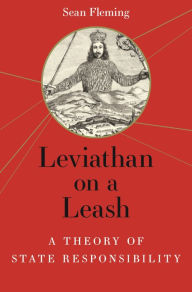 Sean Fleming

Leviathan on a Leash

A THEORY OF STATE RESPONSIBILITY